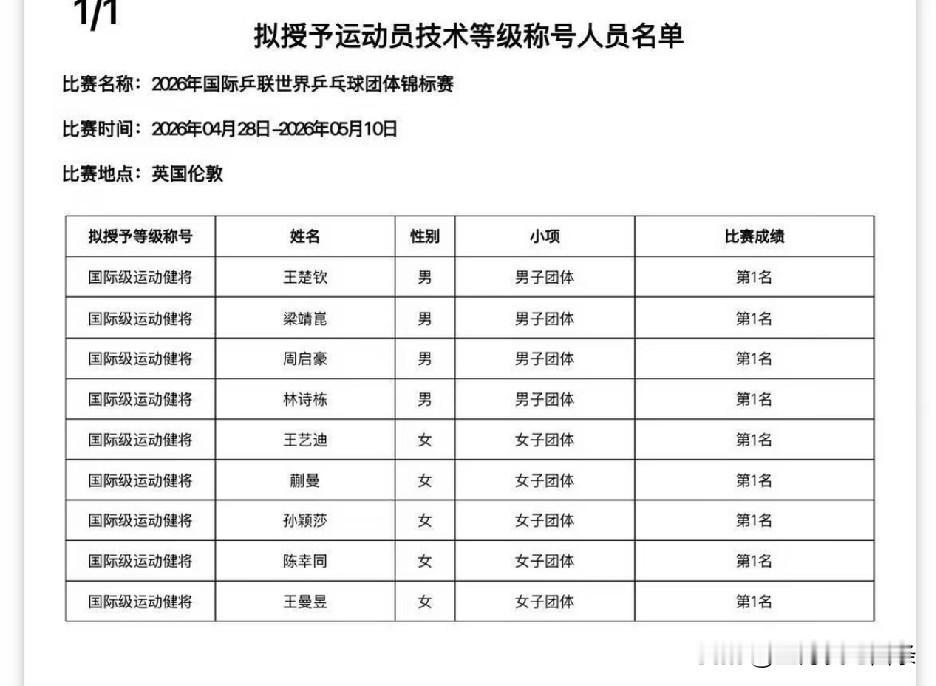 1/1

拟授予运动员技术等级称号人员名单

比赛名称：2026年国际乒联世界乒乓球团体锦标赛

比赛时间：2026年04月28日-2026年05月10日

比赛地点：英国伦敦

| 拟授予等级称号 | 姓名 | 性别 | 小项 | 比赛成绩 |
|---|---|---|---|---|
| 国际级运动健将 | 王楚钦 | 男 | 男子团体 | 第1名 |
| 国际级运动健将 | 梁靖崑 | 男 | 男子团体 | 第1名 |
| 国际级运动健将 | 周启豪 | 男 | 男子团体 | 第1名 |
| 国际级运动健将 | 林诗栋 | 男 | 男子团体 | 第1名 |
| 国际级运动健将 | 王艺迪 | 女 | 女子团体 | 第1名 |
| 国际级运动健将 | 蒯曼 | 女 | 女子团体 | 第1名 |
| 国际级运动健将 | 孙颖莎 | 女 | 女子团体 | 第1名 |
| 国际级运动健将 | 陈幸同 | 女 | 女子团体 | 第1名 |
| 国际级运动健将 | 王曼昱 | 女 | 女子团体 | 第1名 |